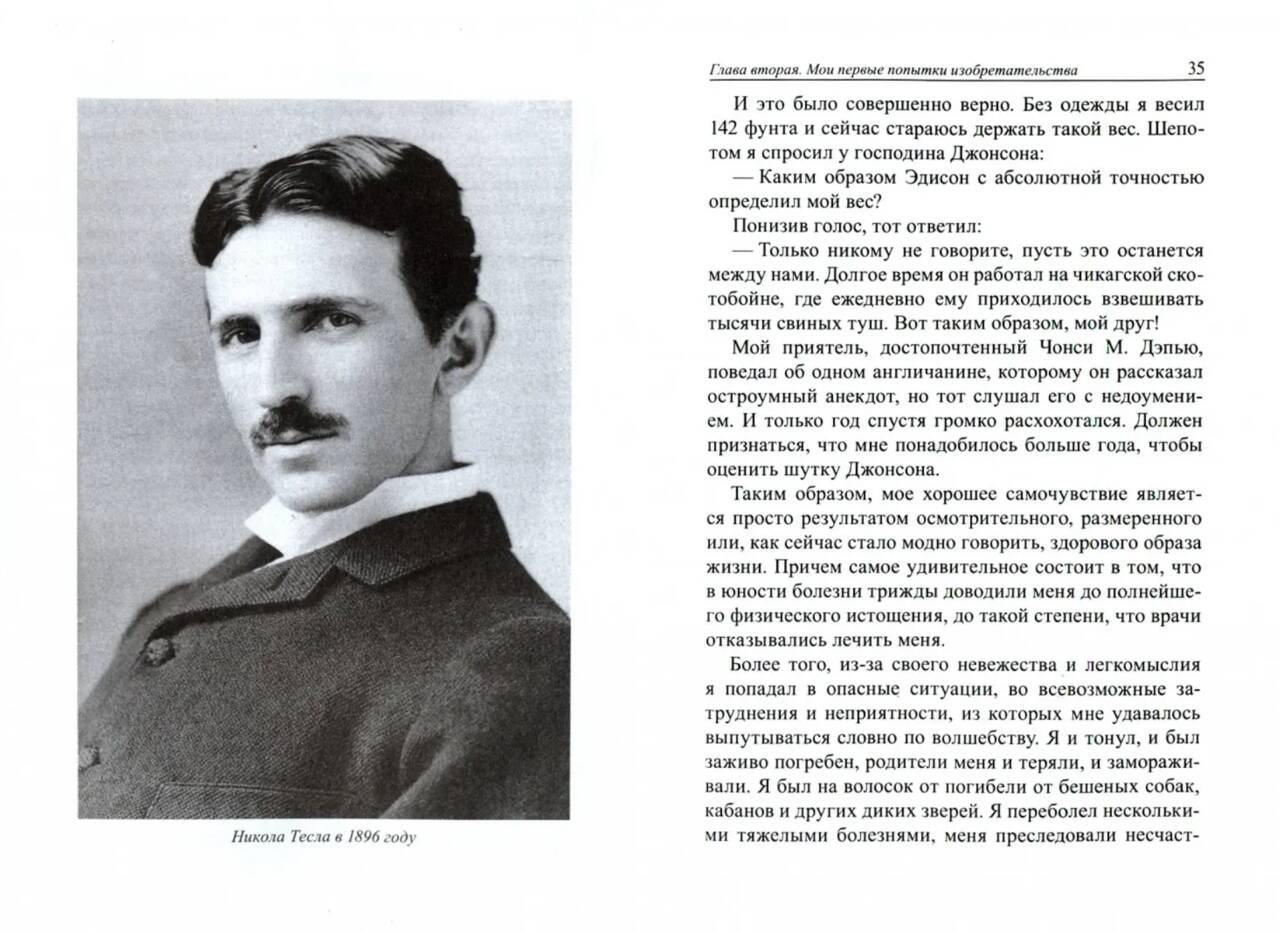 Никола Тесла в 1896 году

Глава вторая. Мои первые попытки изобретательства 35

И это было совершенно верно. Без одежды я весил 142 фунта и сейчас стараюсь держать такой вес. Шепотом я спросил у господина Джонсона:

— Каким образом Эдисон с абсолютной точностью определил мой вес?

Понизив голос, тот ответил:

— Только никому не говорите, пусть это останется между нами. Долгое время он работал на чикагской скотобойне, где ежедневно ему приходилось взвешивать тысячи свиных туш. Вот таким образом, мой друг!

Мой приятель, достопочтенный Чонси М. Дэпью, поведал об одном англичанине, которому он рассказал остроумный анекдот, но тот слушал его с недоумением. И только год спустя громко расхохотался. Должен признаться, что мне понадобилось больше года, чтобы оценить шутку Джонсона.

Таким образом, мое хорошее самочувствие является просто результатом осмотрительного, размеренного или, как сейчас стало модно говорить, здорового образа жизни. Причем самое удивительное состоит в том, что в юности болезни трижды доводили меня до полнейшего физического истощения, до такой степени, что врачи отказывались лечить меня.

Более того, из-за своего невежества и легкомыслия я попадал в опасные ситуации, во всевозможные затруднения и неприятности, из которых мне удавалось выпутываться словно по волшебству. Я и тонул, и был заживо погребен, родители меня и теряли, и замораживали. Я был на волосок от погибели от бешеных собак, кабанов и других диких зверей. Я переболел несколькими тяжелыми болезнями, меня преследовали несчаст-